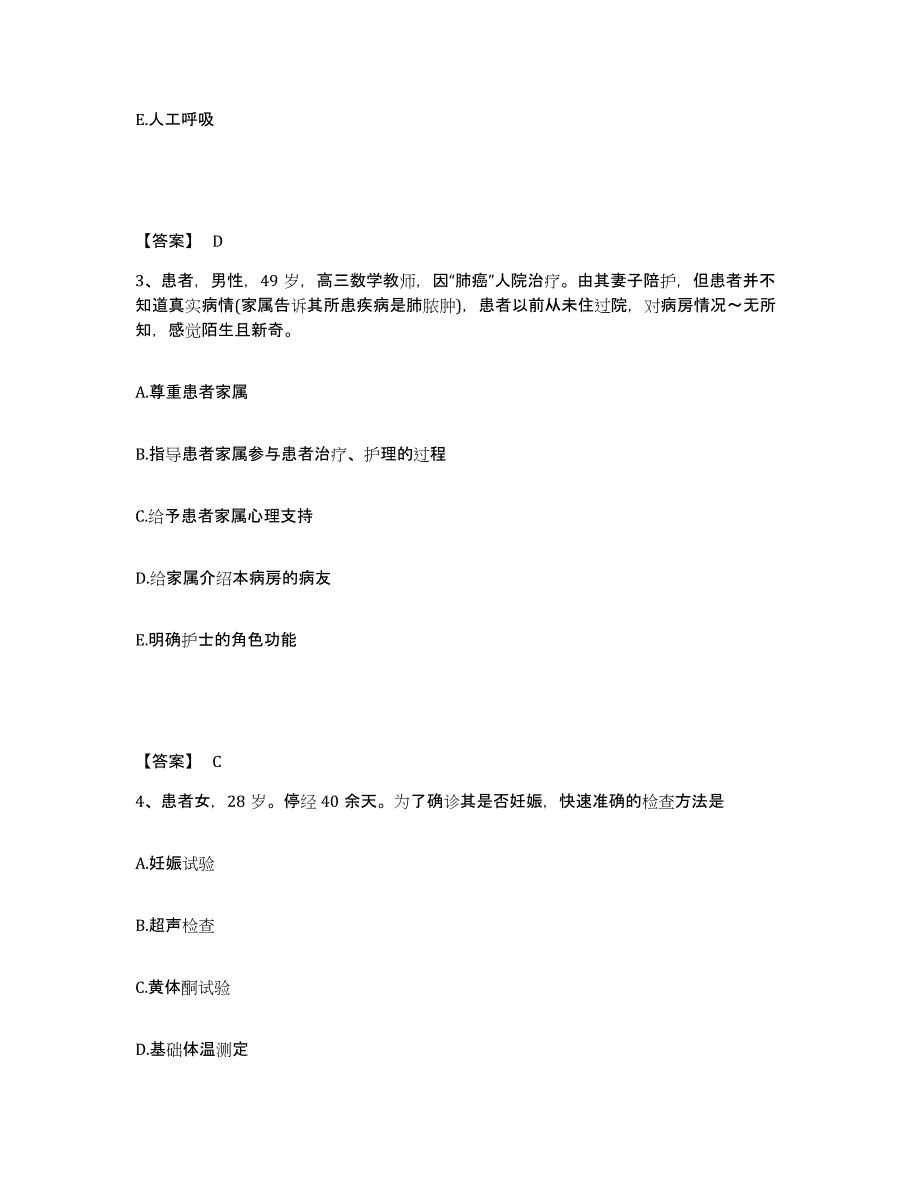 E.人工呼吸

【答案】 D

3、患者，男性，49 岁，高三数学教师，因"肺癌"人院治疗。由其妻子陪护，但患者并不知道真实病情(家属告诉其所患疾病是肺脓肿)，患者以前从未住过院，对病房情况～无所知，感觉陌生且新奇。

A.尊重患者家属

B.指导患者家属参与患者治疗、护理的过程

C.给予患者家属心理支持

D.给家属介绍本病房的病友

E.明确护士的角色功能

【答案】 C

4、患者女，28 岁。停经 40 余天。为了确诊其是否妊娠，快速准确的检查方法是

A.妊娠试验

B.超声检查

C.黄体酮试验

D.基础体温测定